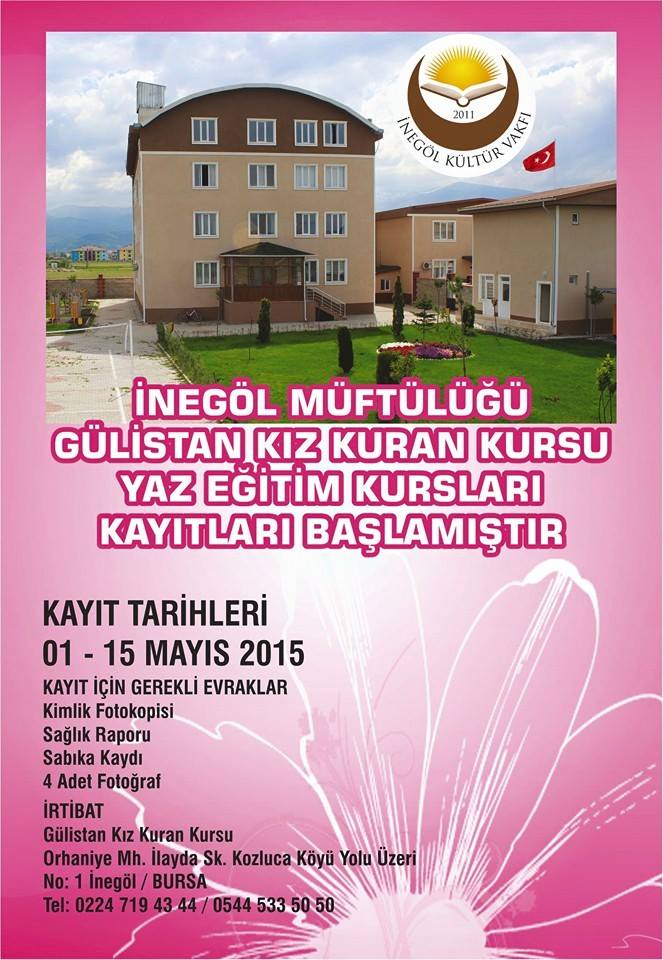 2011
İNEGÖL KÜLTÜR VAKFI

İNEGÖL MÜFTÜLÜĞÜ
GÜLİSTAN KIZ KURAN KURSU
YAZ EĞİTİM KURSLARI
KAYITLARI BAŞLAMIŞTIR

KAYIT TARİHLERİ
01 - 15 MAYIS 2015

KAYIT İÇİN GEREKLİ EVRAKLAR
Kimlik Fotokopisi
Sağlık Raporu
Sabıka Kaydı
4 Adet Fotoğraf

İRTİBAT
Gülistan Kız Kuran Kursu
Orhaniye Mh. İlayda Sk. Kozluca Köyü Yolu Üzeri
No: 1 İnegöl / BURSA
Tel: 0224 719 43 44 / 0544 533 50 50